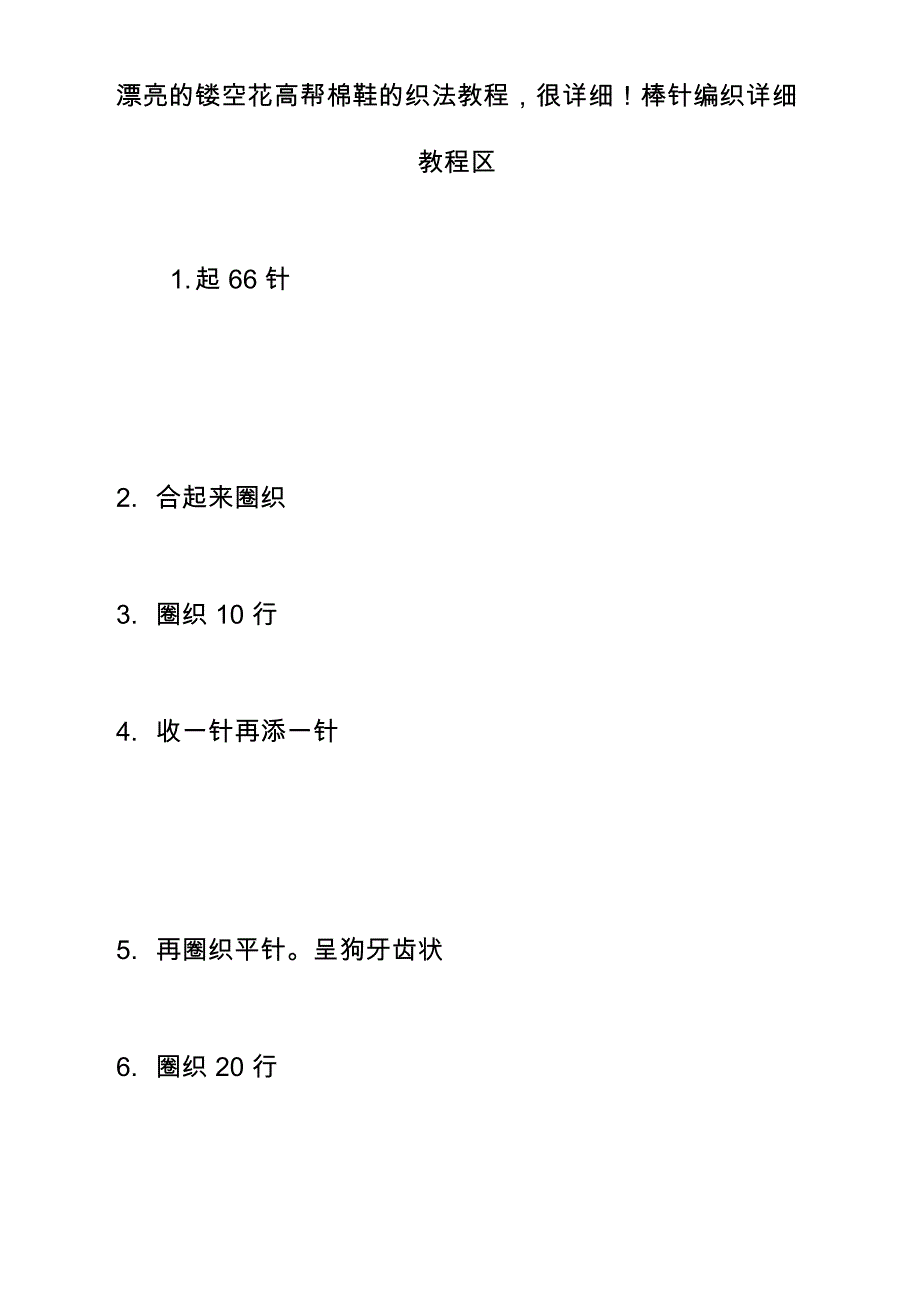 漂亮的镂空花高帮棉鞋的织法教程，很详细！棒针编织详细教程区

1.起66针

2.合起来圈织

3.圈织10行

4.收一针再添一针

5.再圈织平针。呈狗牙齿状

6.圈织20行